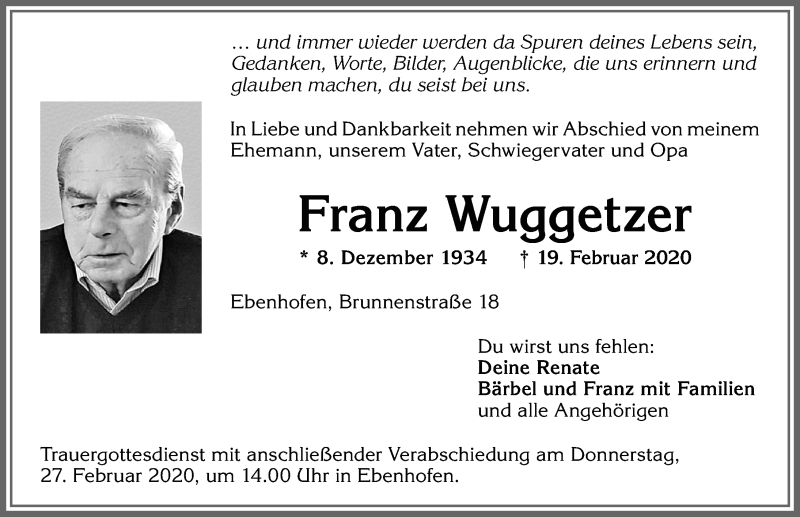 … und immer wieder werden da Spuren deines Lebens sein, Gedanken, Worte, Bilder, Augenblicke, die uns erinnern und glauben machen, du seist bei uns.

In Liebe und Dankbarkeit nehmen wir Abschied von meinem Ehemann, unserem Vater, Schwiegervater und Opa

Franz Wuggetzer

* 8. Dezember 1934 † 19. Februar 2020

Ebenhofen, Brunnenstraße 18

Du wirst uns fehlen:
Deine Renate
Bärbel und Franz mit Familien
und alle Angehörigen

Trauergottesdienst mit anschließender Verabschiedung am Donnerstag, 27. Februar 2020, um 14.00 Uhr in Ebenhofen.